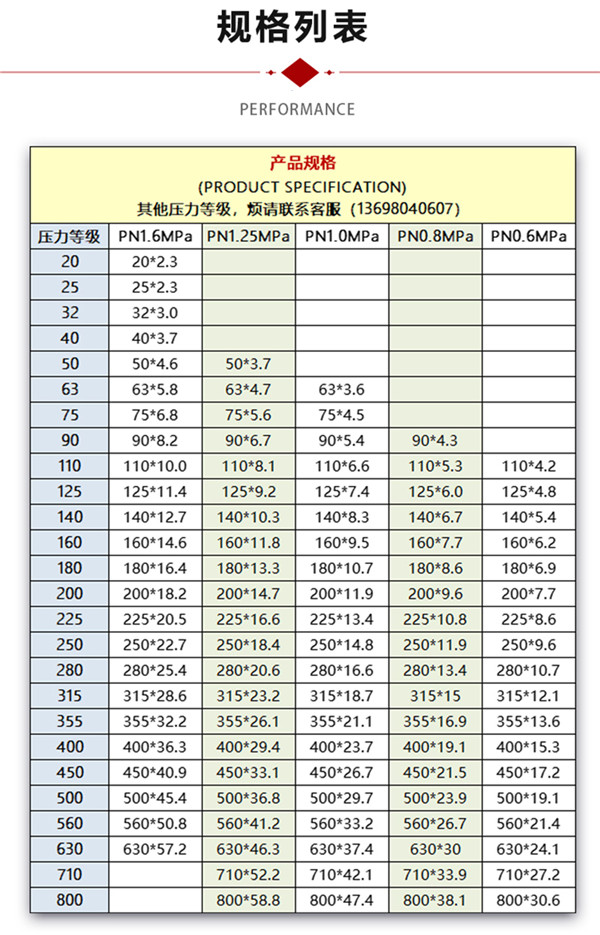 规格列表

PERFORMANCE

产品规格
(PRODUCT SPECIFICATION)
其他压力等级，烦请联系客服（13698040607）

| 压力等级 | PN1.6MPa | PN1.25MPa | PN1.0MPa | PN0.8MPa | PN0.6MPa |
|---|---|---|---|---|---|
| 20 | 20*2.3 | | | | |
| 25 | 25*2.3 | | | | |
| 32 | 32*3.0 | | | | |
| 40 | 40*3.7 | | | | |
| 50 | 50*4.6 | 50*3.7 | | | |
| 63 | 63*5.8 | 63*4.7 | 63*3.6 | | |
| 75 | 75*6.8 | 75*5.6 | 75*4.5 | | |
| 90 | 90*8.2 | 90*6.7 | 90*5.4 | 90*4.3 | |
| 110 | 110*10.0 | 110*8.1 | 110*6.6 | 110*5.3 | 110*4.2 |
| 125 | 125*11.4 | 125*9.2 | 125*7.4 | 125*6.0 | 125*4.8 |
| 140 | 140*12.7 | 140*10.3 | 140*8.3 | 140*6.7 | 140*5.4 |
| 160 | 160*14.6 | 160*11.8 | 160*9.5 | 160*7.7 | 160*6.2 |
| 180 | 180*16.4 | 180*13.3 | 180*10.7 | 180*8.6 | 180*6.9 |
| 200 | 200*18.2 | 200*14.7 | 200*11.9 | 200*9.6 | 200*7.7 |
| 225 | 225*20.5 | 225*16.6 | 225*13.4 | 225*10.8 | 225*8.6 |
| 250 | 250*22.7 | 250*18.4 | 250*14.8 | 250*11.9 | 250*9.6 |
| 280 | 280*25.4 | 280*20.6 | 280*16.6 | 280*13.4 | 280*10.7 |
| 315 | 315*28.6 | 315*23.2 | 315*18.7 | 315*15 | 315*12.1 |
| 355 | 355*32.2 | 355*26.1 | 355*21.1 | 355*16.9 | 355*13.6 |
| 400 | 400*36.3 | 400*29.4 | 400*23.7 | 400*19.1 | 400*15.3 |
| 450 | 450*40.9 | 450*33.1 | 450*26.7 | 450*21.5 | 450*17.2 |
| 500 | 500*45.4 | 500*36.8 | 500*29.7 | 500*23.9 | 500*19.1 |
| 560 | 560*50.8 | 560*41.2 | 560*33.2 | 560*26.7 | 560*21.4 |
| 630 | 630*57.2 | 630*46.3 | 630*37.4 | 630*30 | 630*24.1 |
| 710 | | 710*52.2 | 710*42.1 | 710*33.9 | 710*27.2 |
| 800 | | 800*58.8 | 800*47.4 | 800*38.1 | 800*30.6 |